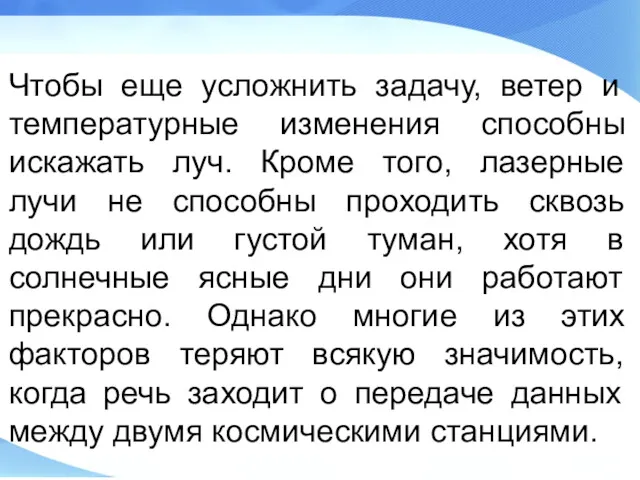 Чтобы еще усложнить задачу, ветер и температурные изменения способны искажать луч. Кроме того, лазерные лучи не способны проходить сквозь дождь или густой туман, хотя в солнечные ясные дни они работают прекрасно. Однако многие из этих факторов теряют всякую значимость, когда речь заходит о передаче данных между двумя космическими станциями.